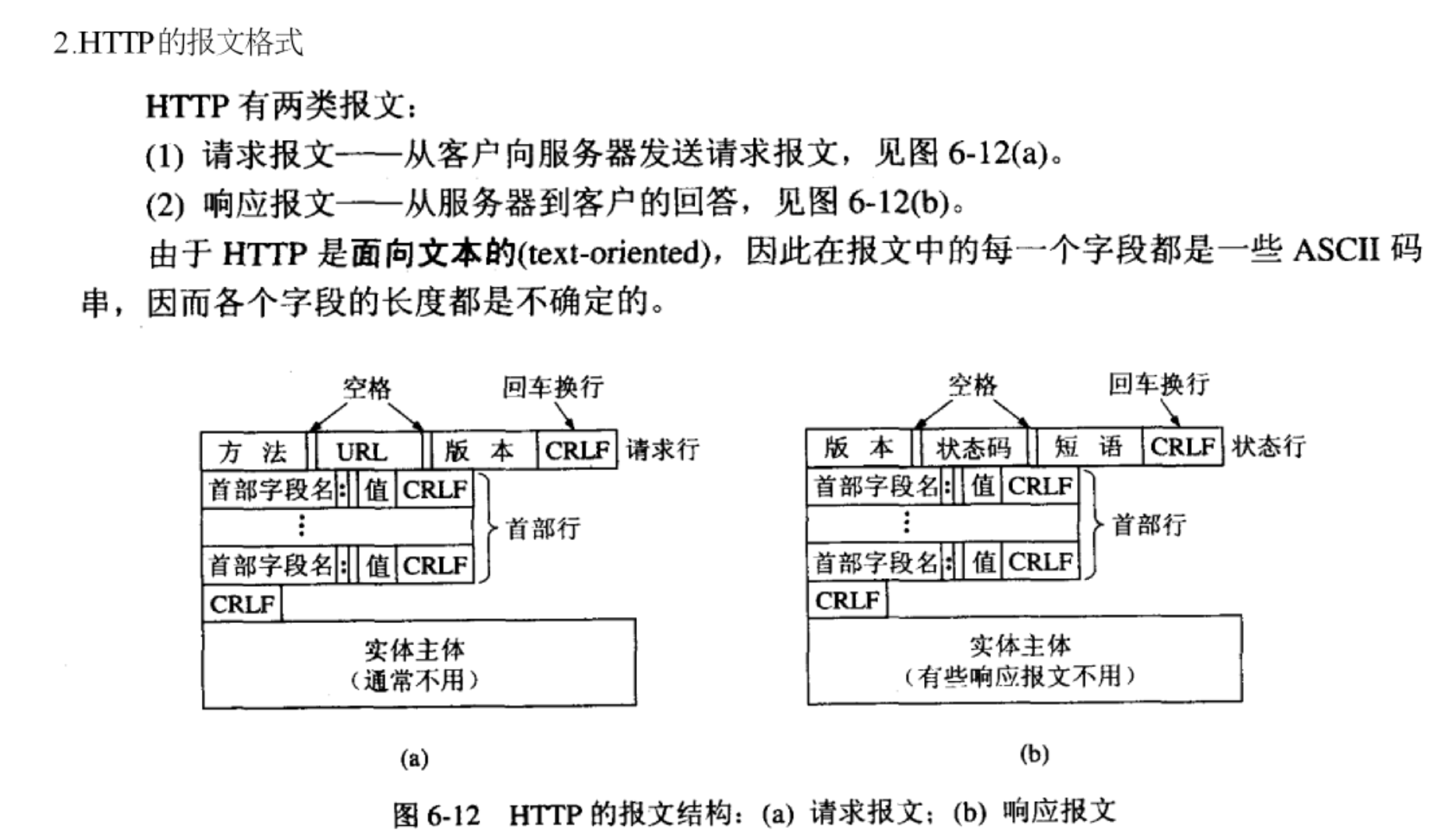 2.HTTP的报文格式

HTTP 有两类报文：

(1) 请求报文——从客户向服务器发送请求报文，见图 6-12(a)。

(2) 响应报文——从服务器到客户的回答，见图 6-12(b)。

由于 HTTP 是面向文本的(text-oriented)，因此在报文中的每一个字段都是一些 ASCII 码串，因而各个字段的长度都是不确定的。

空格
回车换行
方 法
URL
版 本
CRLF
请求行
首部字段名
:
值
CRLF
⋮
首部行
首部字段名
:
值
CRLF
CRLF
实体主体
（通常不用）

(a)

空格
回车换行
版 本
状态码
短 语
CRLF
状态行
首部字段名
:
值
CRLF
⋮
首部行
首部字段名
:
值
CRLF
CRLF
实体主体
（有些响应报文不用）

(b)

图 6-12 HTTP 的报文结构：(a) 请求报文；(b) 响应报文